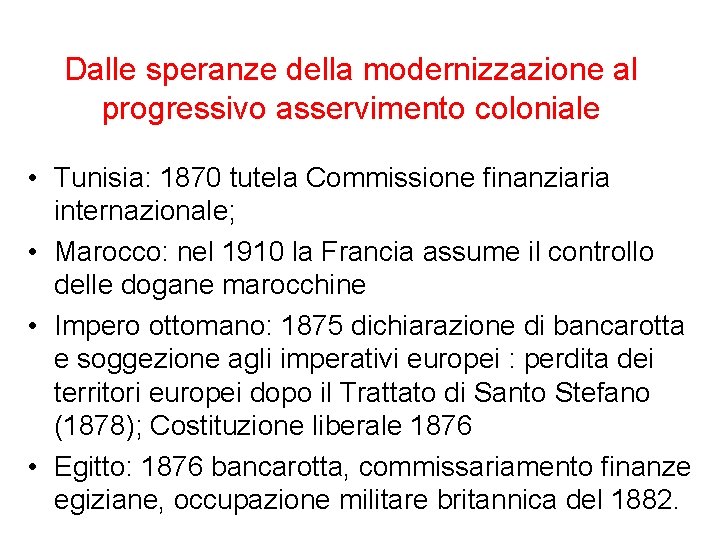 Dalle speranze della modernizzazione al progressivo asservimento coloniale

• Tunisia: 1870 tutela Commissione finanziaria internazionale;
• Marocco: nel 1910 la Francia assume il controllo delle dogane marocchine
• Impero ottomano: 1875 dichiarazione di bancarotta e soggezione agli imperativi europei : perdita dei territori europei dopo il Trattato di Santo Stefano (1878); Costituzione liberale 1876
• Egitto: 1876 bancarotta, commissariamento finanze egiziane, occupazione militare britannica del 1882.